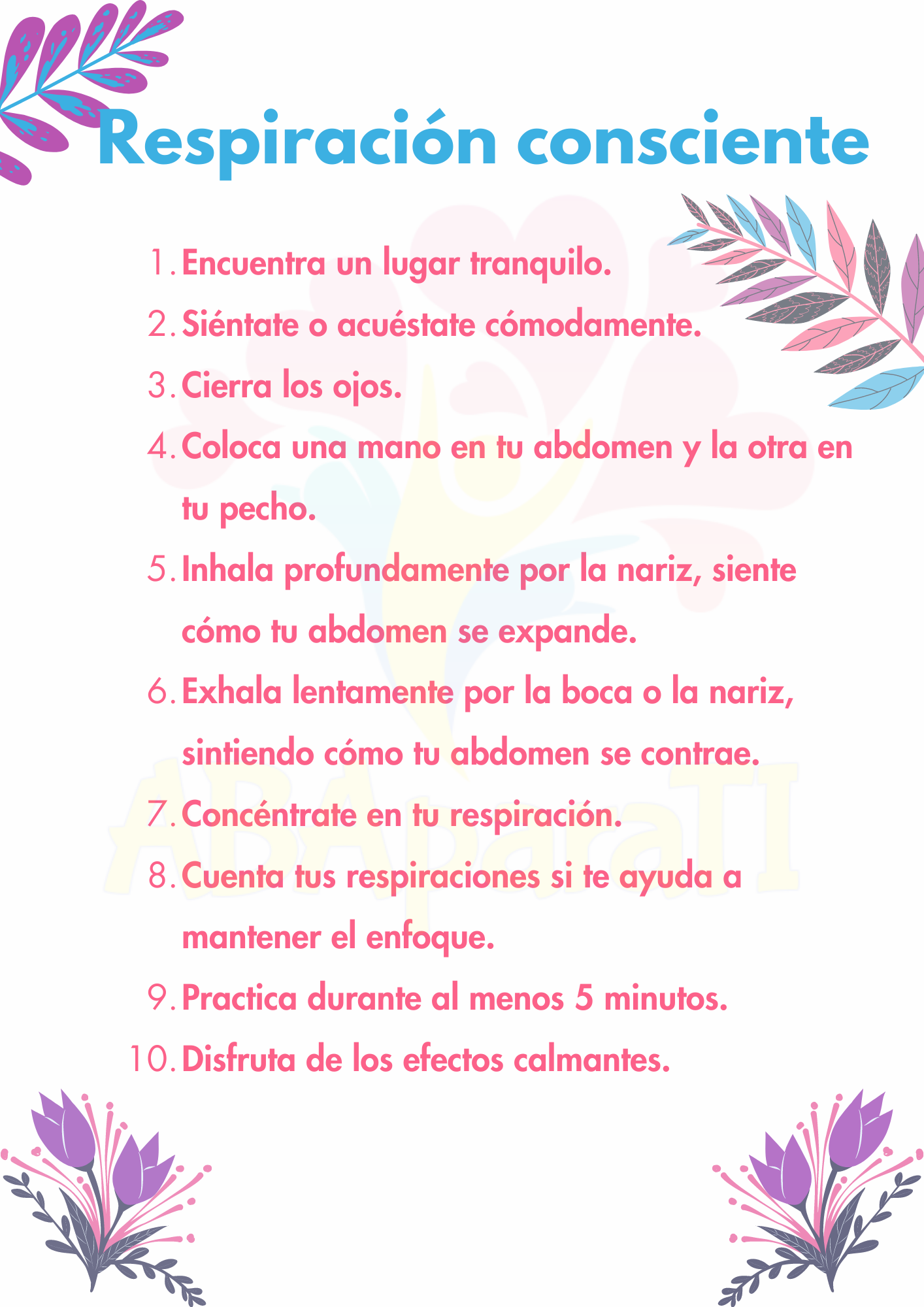 Respiración consciente

1. Encuentra un lugar tranquilo.
2. Siéntate o acuéstate cómodamente.
3. Cierra los ojos.
4. Coloca una mano en tu abdomen y la otra en tu pecho.
5. Inhala profundamente por la nariz, siente cómo tu abdomen se expande.
6. Exhala lentamente por la boca o la nariz, sintiendo cómo tu abdomen se contrae.
7. Concéntrate en tu respiración.
8. Cuenta tus respiraciones si te ayuda a mantener el enfoque.
9. Practica durante al menos 5 minutos.
10. Disfruta de los efectos calmantes.

ABAparaTI